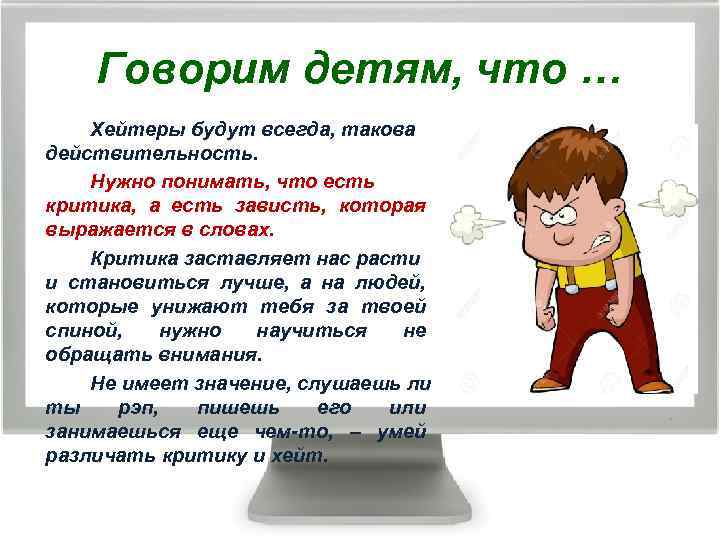 Говорим детям, что …

Хейтеры будут всегда, такова действительность.

Нужно понимать, что есть критика, а есть зависть, которая выражается в словах.

Критика заставляет нас расти и становиться лучше, а на людей, которые унижают тебя за твоей спиной, нужно научиться не обращать внимания.

Не имеет значение, слушаешь ли ты рэп, пишешь его или занимаешься еще чем-то, – умей различать критику и хейт.